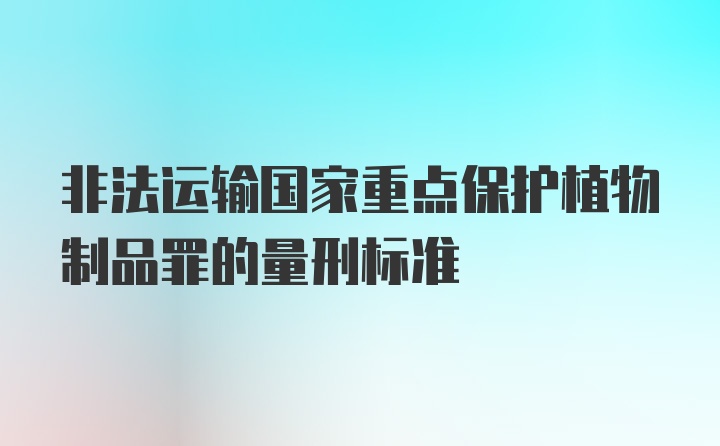 非法运输国家重点保护植物制品罪的量刑标准